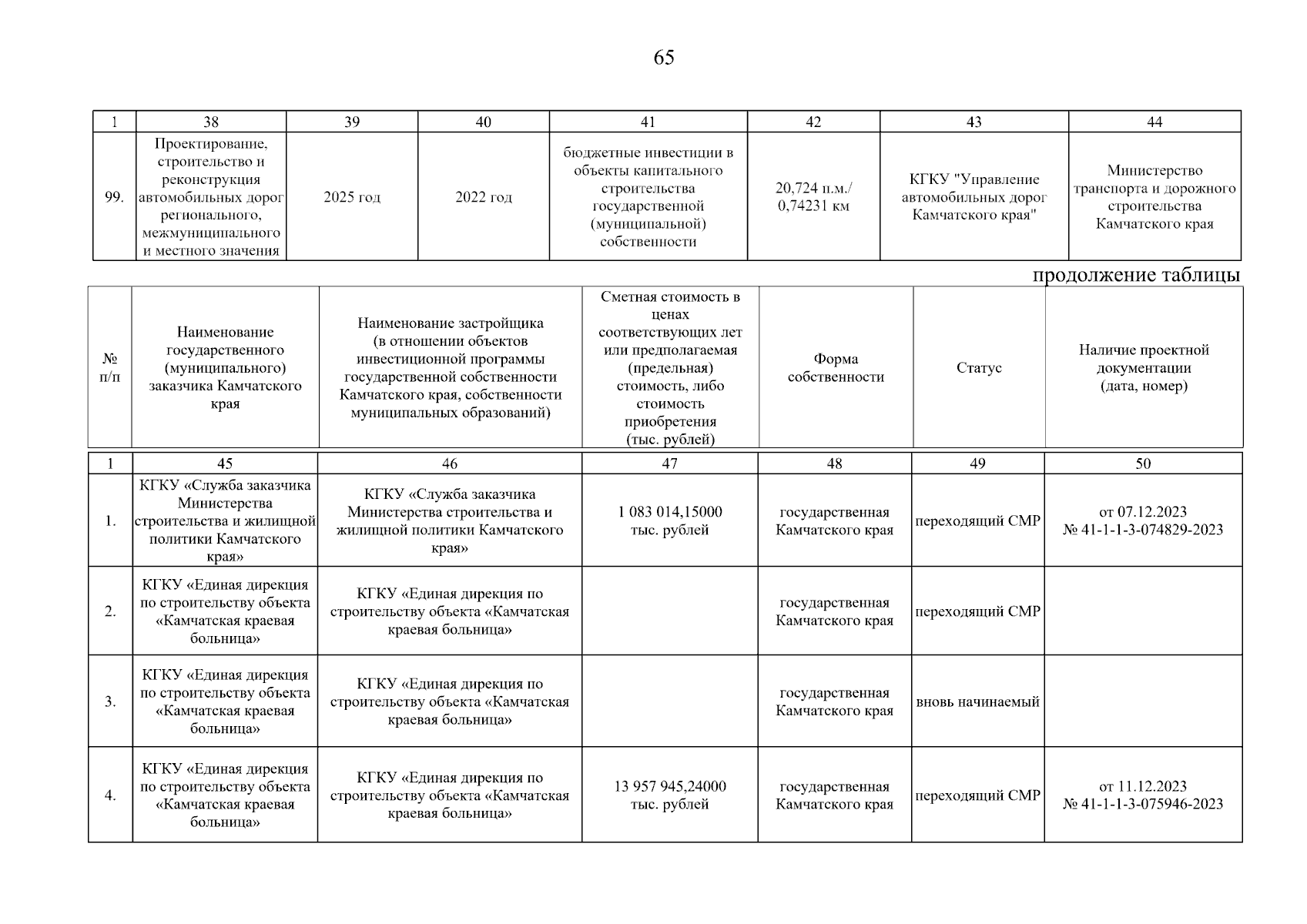 65

| 1 | 38 | 39 | 40 | 41 | 42 | 43 | 44 |
|---|---|---|---|---|---|---|---|
| 99. | Проектирование, строительство и реконструкция автомобильных дорог регионального, межмуниципального и местного значения | 2025 год | 2022 год | бюджетные инвестиции в объекты капитального строительства государственной (муниципальной) собственности | 20,724 п.м./ 0,74231 км | КГКУ "Управление автомобильных дорог Камчатского края" | Министерство транспорта и дорожного строительства Камчатского края |

продолжение таблицы

| № п/п | Наименование государственного (муниципального) заказчика Камчатского края | Наименование застройщика (в отношении объектов инвестиционной программы государственной собственности Камчатского края, собственности муниципальных образований) | Сметная стоимость в ценах соответствующих лет или предполагаемая (предельная) стоимость, либо стоимость приобретения (тыс. рублей) | Форма собственности | Статус | Наличие проектной документации (дата, номер) |
|---|---|---|---|---|---|---|
| 1 | 45 | 46 | 47 | 48 | 49 | 50 |
| 1. | КГКУ «Служба заказчика Министерства строительства и жилищной политики Камчатского края» | КГКУ «Служба заказчика Министерства строительства и жилищной политики Камчатского края» | 1 083 014,15000 тыс. рублей | государственная Камчатского края | переходящий СМР | от 07.12.2023 № 41-1-1-3-074829-2023 |
| 2. | КГКУ «Единая дирекция по строительству объекта «Камчатская краевая больница» | КГКУ «Единая дирекция по строительству объекта «Камчатская краевая больница» | | государственная Камчатского края | переходящий СМР | |
| 3. | КГКУ «Единая дирекция по строительству объекта «Камчатская краевая больница» | КГКУ «Единая дирекция по строительству объекта «Камчатская краевая больница» | | государственная Камчатского края | вновь начинаемый | |
| 4. | КГКУ «Единая дирекция по строительству объекта «Камчатская краевая больница» | КГКУ «Единая дирекция по строительству объекта «Камчатская краевая больница» | 13 957 945,24000 тыс. рублей | государственная Камчатского края | переходящий СМР | от 11.12.2023 № 41-1-1-3-075946-2023 |